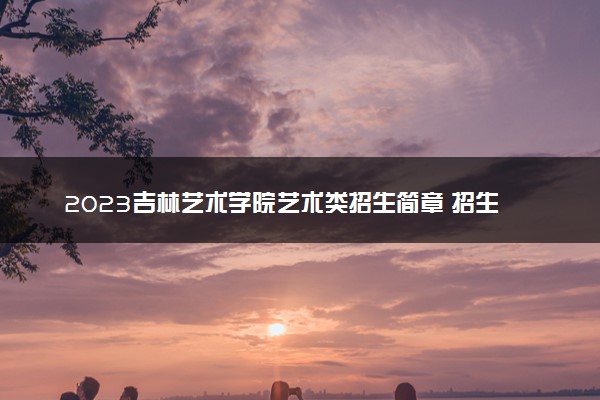 2023吉林艺术学院艺术类招生简章 招生